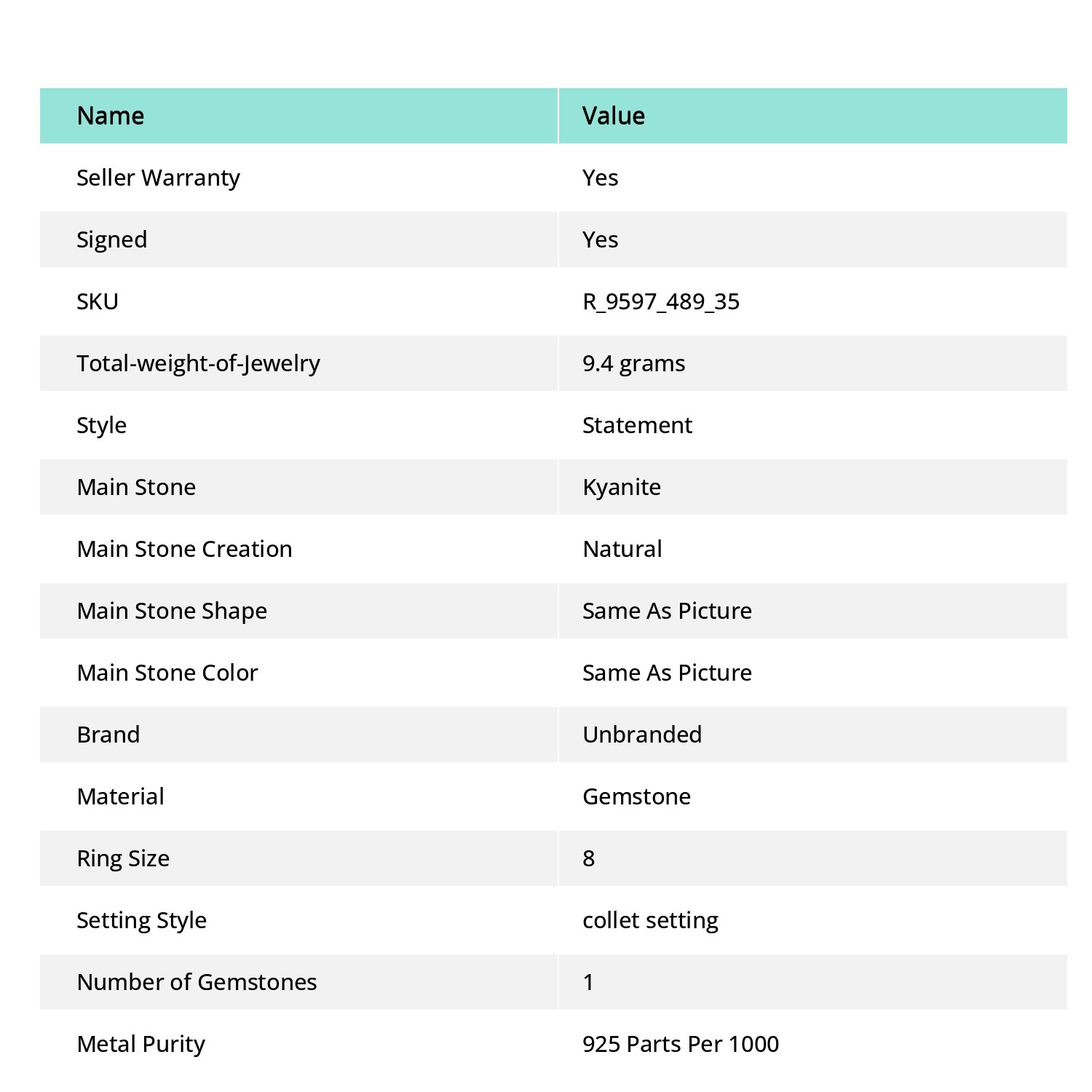 | Name | Value |
|---|---|
| Seller Warranty | Yes |
| Signed | Yes |
| SKU | R_9597_489_35 |
| Total-weight-of-Jewelry | 9.4 grams |
| Style | Statement |
| Main Stone | Kyanite |
| Main Stone Creation | Natural |
| Main Stone Shape | Same As Picture |
| Main Stone Color | Same As Picture |
| Brand | Unbranded |
| Material | Gemstone |
| Ring Size | 8 |
| Setting Style | collet setting |
| Number of Gemstones | 1 |
| Metal Purity | 925 Parts Per 1000 |